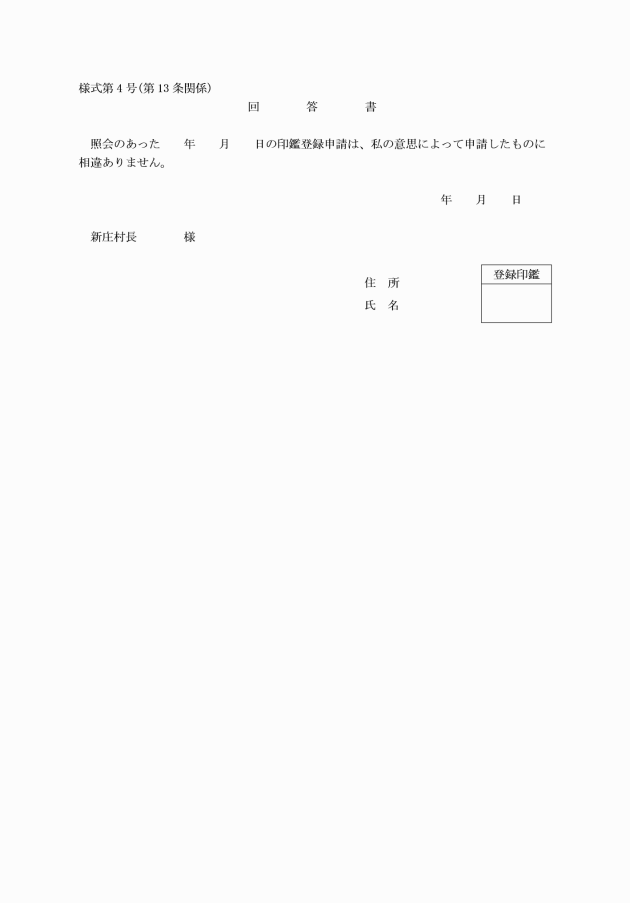 様式第4号(第13条関係)

回　答　書

照会のあった　年　月　日の印鑑登録申請は、私の意思によって申請したものに相違ありません。

年　月　日

新庄村長　様

住　所
氏　名

登録印鑑